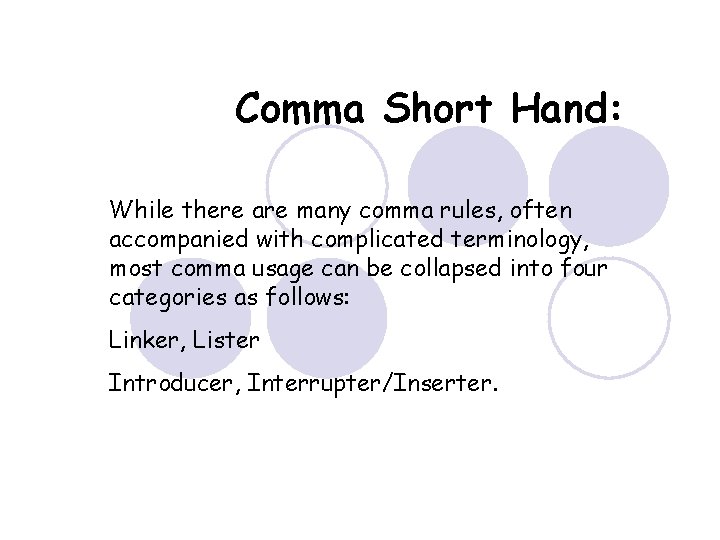 Comma Short Hand:

While there are many comma rules, often accompanied with complicated terminology, most comma usage can be collapsed into four categories as follows:

Linker, Lister

Introducer, Interrupter/Inserter.